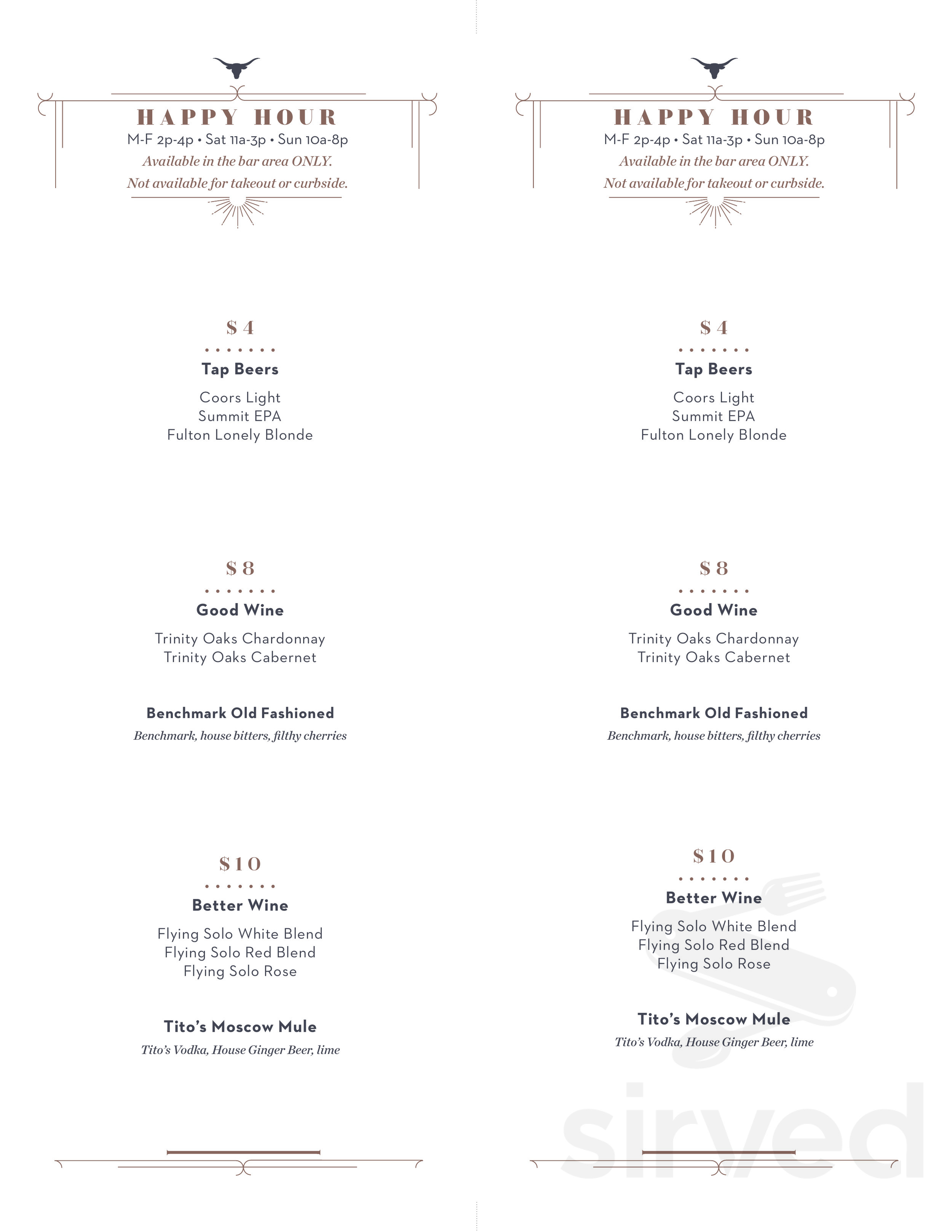 HAPPY HOUR
M-F 2p-4p • Sat 11a-3p • Sun 10a-8p
Available in the bar area ONLY.
Not available for takeout or curbside.

$4
Tap Beers
Coors Light
Summit EPA
Fulton Lonely Blonde

$8
Good Wine
Trinity Oaks Chardonnay
Trinity Oaks Cabernet

Benchmark Old Fashioned
Benchmark, house bitters, filthy cherries

$10
Better Wine
Flying Solo White Blend
Flying Solo Red Blend
Flying Solo Rose

Tito's Moscow Mule
Tito's Vodka, House Ginger Beer, lime

HAPPY HOUR
M-F 2p-4p • Sat 11a-3p • Sun 10a-8p
Available in the bar area ONLY.
Not available for takeout or curbside.

$4
Tap Beers
Coors Light
Summit EPA
Fulton Lonely Blonde

$8
Good Wine
Trinity Oaks Chardonnay
Trinity Oaks Cabernet

Benchmark Old Fashioned
Benchmark, house bitters, filthy cherries

$10
Better Wine
Flying Solo White Blend
Flying Solo Red Blend
Flying Solo Rose

Tito's Moscow Mule
Tito's Vodka, House Ginger Beer, lime

sirved